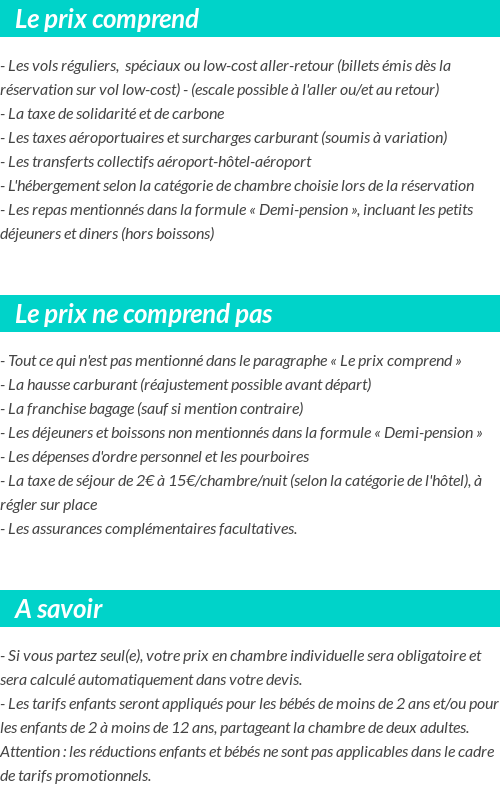 Le prix comprend

- Les vols réguliers, spéciaux ou low-cost aller-retour (billets émis dès la réservation sur vol low-cost) - (escale possible à l'aller ou/et au retour)
- La taxe de solidarité et de carbone
- Les taxes aéroportuaires et surcharges carburant (soumis à variation)
- Les transferts collectifs aéroport-hôtel-aéroport
- L'hébergement selon la catégorie de chambre choisie lors de la réservation
- Les repas mentionnés dans la formule « Demi-pension », incluant les petits déjeuners et diners (hors boissons)

Le prix ne comprend pas

- Tout ce qui n'est pas mentionné dans le paragraphe « Le prix comprend »
- La hausse carburant (réajustement possible avant départ)
- La franchise bagage (sauf si mention contraire)
- Les déjeuners et boissons non mentionnés dans la formule « Demi-pension »
- Les dépenses d'ordre personnel et les pourboires
- La taxe de séjour de 2€ à 15€/chambre/nuit (selon la catégorie de l'hôtel), à régler sur place
- Les assurances complémentaires facultatives.

A savoir

- Si vous partez seul(e), votre prix en chambre individuelle sera obligatoire et sera calculé automatiquement dans votre devis.
- Les tarifs enfants seront appliqués pour les bébés de moins de 2 ans et/ou pour les enfants de 2 à moins de 12 ans, partageant la chambre de deux adultes. Attention : les réductions enfants et bébés ne sont pas applicables dans le cadre de tarifs promotionnels.